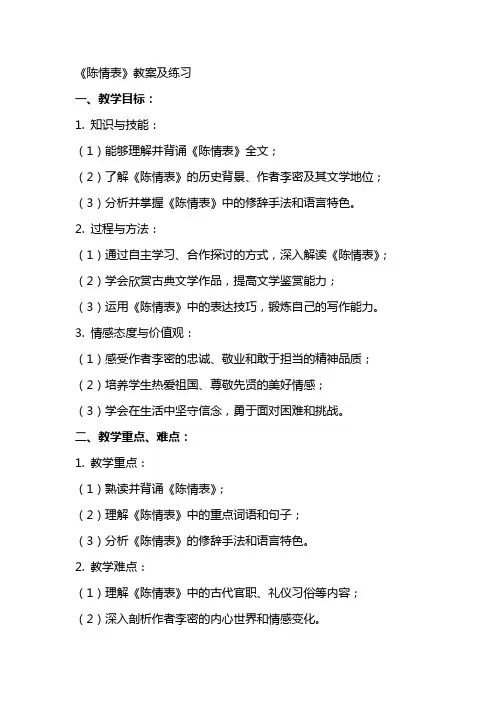 《陈情表》教案及练习

一、教学目标：

1. 知识与技能：

（1）能够理解并背诵《陈情表》全文；

（2）了解《陈情表》的历史背景、作者李密及其文学地位；

（3）分析并掌握《陈情表》中的修辞手法和语言特色。

2. 过程与方法：

（1）通过自主学习、合作探讨的方式，深入解读《陈情表》；

（2）学会欣赏古典文学作品，提高文学鉴赏能力；

（3）运用《陈情表》中的表达技巧，锻炼自己的写作能力。

3. 情感态度与价值观：

（1）感受作者李密的忠诚、敬业和敢于担当的精神品质；

（2）培养学生热爱祖国、尊敬先贤的美好情感；

（3）学会在生活中坚守信念，勇于面对困难和挑战。

二、教学重点、难点：

1. 教学重点：

（1）熟读并背诵《陈情表》；

（2）理解《陈情表》中的重点词语和句子；

（3）分析《陈情表》的修辞手法和语言特色。

2. 教学难点：

（1）理解《陈情表》中的古代官职、礼仪习俗等内容；

（2）深入剖析作者李密的内心世界和情感变化。